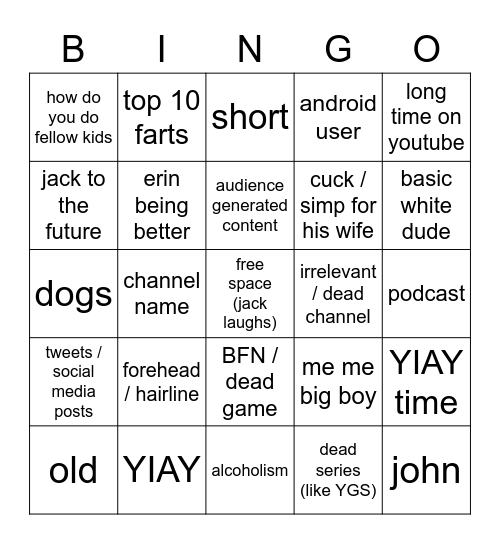 | B | I | N | G | O |
|---|---|---|---|---|
| how do you do fellow kids | top 10 farts | short | android user | long time on youtube |
| jack to the future | erin being better | audience generated content | cuck / simp for his wife | basic white dude |
| dogs | channel name | free space (jack laughs) | irrelevant / dead channel | podcast |
| tweets / social media posts | forehead / hairline | BFN / dead game | me me big boy | YIAY time |
| old | YIAY | alcoholism | dead series (like YGS) | john |